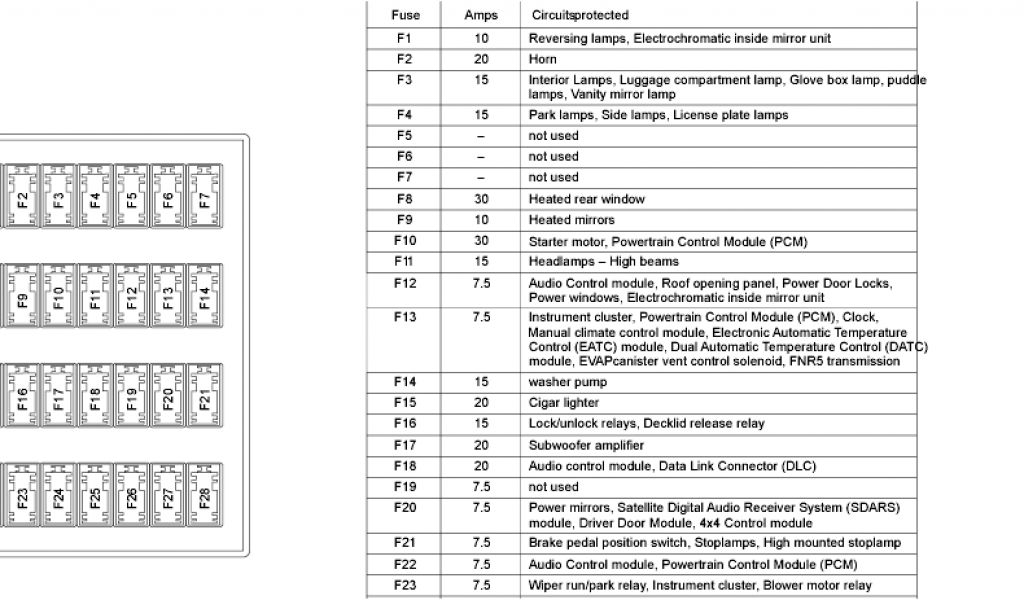 F2 F3 F4 F5 F6 F7

F9 F10 F11 F12 F13 F14

F16 F17 F18 F19 F20 F21

F23 F24 F25 F26 F27 F28

| Fuse | Amps | Circuitsprotected |
|---|---|---|
| F1 | 10 | Reversing lamps, Electrochromatic inside mirror unit |
| F2 | 20 | Horn |
| F3 | 15 | Interior Lamps, Luggage compartment lamp, Glove box lamp, puddle lamps, Vanity mirror lamp |
| F4 | 15 | Park lamps, Side lamps, License plate lamps |
| F5 | – | not used |
| F6 | – | not used |
| F7 | – | not used |
| F8 | 30 | Heated rear window |
| F9 | 10 | Heated mirrors |
| F10 | 30 | Starter motor, Powertrain Control Module (PCM) |
| F11 | 15 | Headlamps – High beams |
| F12 | 7.5 | Audio Control module, Roof opening panel, Power Door Locks, Power windows, Electrochromatic inside mirror unit |
| F13 | 7.5 | Instrument cluster, Powertrain Control Module (PCM), Clock, Manual climate control module, Electronic Automatic Temperature Control (EATC) module, Dual Automatic Temperature Control (DATC) module, EVAPcanister vent control solenoid, FNR5 transmission |
| F14 | 15 | washer pump |
| F15 | 20 | Cigar lighter |
| F16 | 15 | Lock/unlock relays, Decklid release relay |
| F17 | 20 | Subwoofer amplifier |
| F18 | 20 | Audio control module, Data Link Connector (DLC) |
| F19 | 7.5 | not used |
| F20 | 7.5 | Power mirrors, Satellite Digital Audio Receiver System (SDARS) module, Driver Door Module, 4x4 Control module |
| F21 | 7.5 | Brake pedal position switch, Stoplamps, High mounted stoplamp |
| F22 | 7.5 | Audio Control module, Powertrain Control Module (PCM) |
| F23 | 7.5 | Wiper run/park relay, Instrument cluster, Blower motor relay |